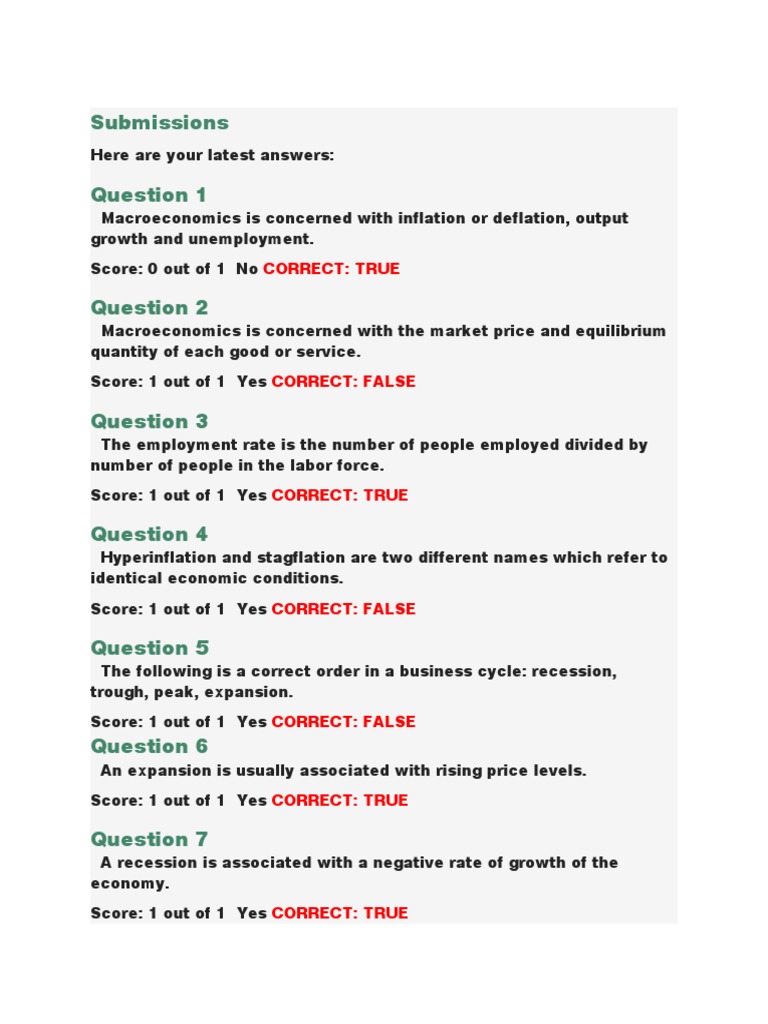 Submissions

Here are your latest answers:

Question 1

Macroeconomics is concerned with inflation or deflation, output growth and unemployment.

Score: 0 out of 1 No CORRECT: TRUE

Question 2

Macroeconomics is concerned with the market price and equilibrium quantity of each good or service.

Score: 1 out of 1 Yes CORRECT: FALSE

Question 3

The employment rate is the number of people employed divided by number of people in the labor force.

Score: 1 out of 1 Yes CORRECT: TRUE

Question 4

Hyperinflation and stagflation are two different names which refer to identical economic conditions.

Score: 1 out of 1 Yes CORRECT: FALSE

Question 5

The following is a correct order in a business cycle: recession, trough, peak, expansion.

Score: 1 out of 1 Yes CORRECT: FALSE

Question 6

An expansion is usually associated with rising price levels.

Score: 1 out of 1 Yes CORRECT: TRUE

Question 7

A recession is associated with a negative rate of growth of the economy.

Score: 1 out of 1 Yes CORRECT: TRUE